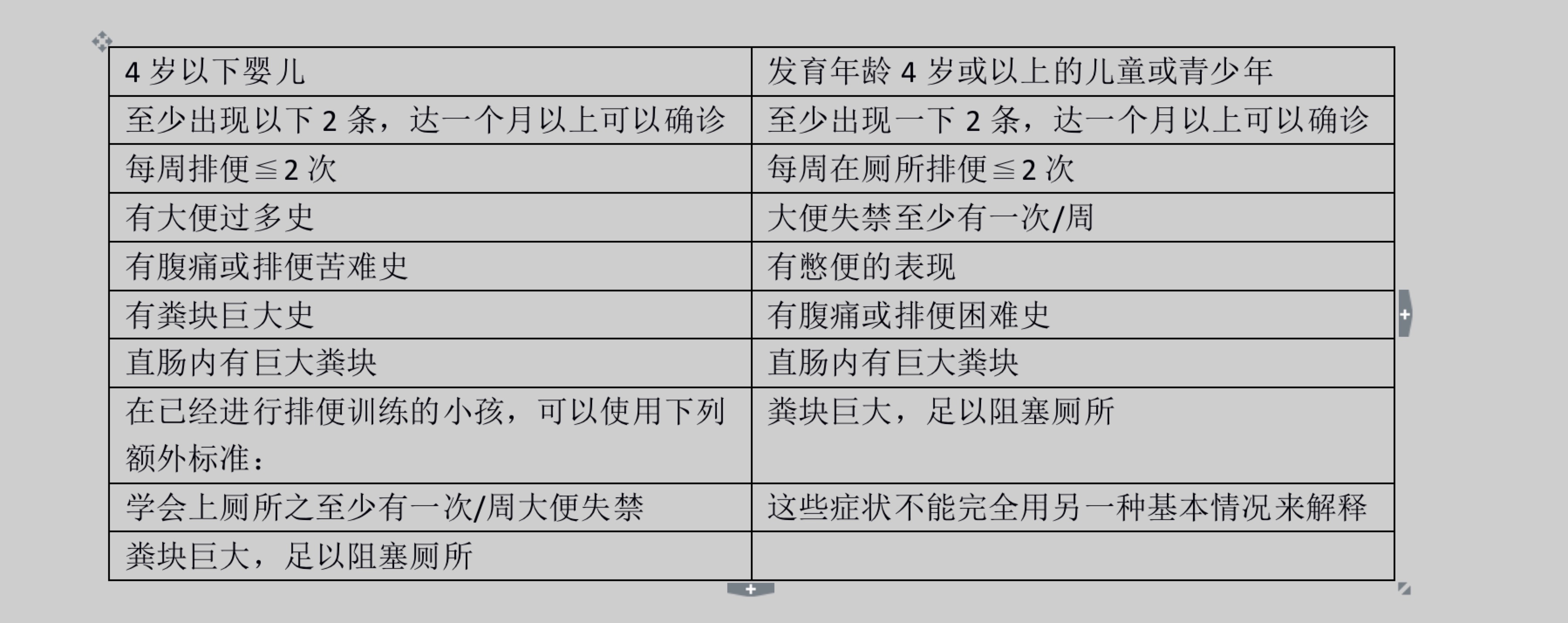 | 4 岁以下婴儿 | 发育年龄 4 岁或以上的儿童或青少年 |
|---|---|
| 至少出现以下 2 条，达一个月以上可以确诊 | 至少出现一下 2 条，达一个月以上可以确诊 |
| 每周排便≦2 次 | 每周在厕所排便≦2 次 |
| 有大便过多史 | 大便失禁至少有一次/周 |
| 有腹痛或排便苦难史 | 有憋便的表现 |
| 有粪块巨大史 | 有腹痛或排便困难史 |
| 直肠内有巨大粪块 | 直肠内有巨大粪块 |
| 在已经进行排便训练的小孩，可以使用下列额外标准： | 粪块巨大，足以阻塞厕所 |
| 学会上厕所之至少有一次/周大便失禁 | 这些症状不能完全用另一种基本情况来解释 |
| 粪块巨大，足以阻塞厕所 | |